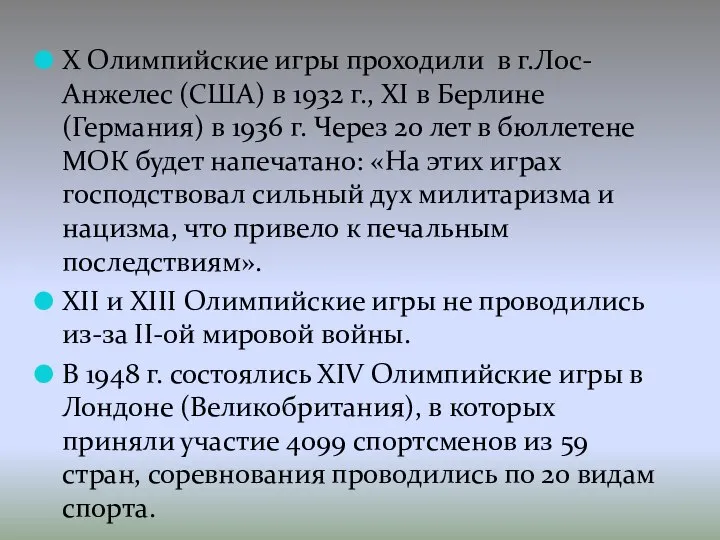 X Олимпийские игры проходили в г.Лос-Анжелес (США) в 1932 г., XI в Берлине (Германия) в 1936 г. Через 20 лет в бюллетене МОК будет напечатано: «На этих играх господствовал сильный дух милитаризма и нацизма, что привело к печальным последствиям».

XII и XIII Олимпийские игры не проводились из-за II-ой мировой войны.

В 1948 г. состоялись XIV Олимпийские игры в Лондоне (Великобритания), в которых приняли участие 4099 спортсменов из 59 стран, соревнования проводились по 20 видам спорта.